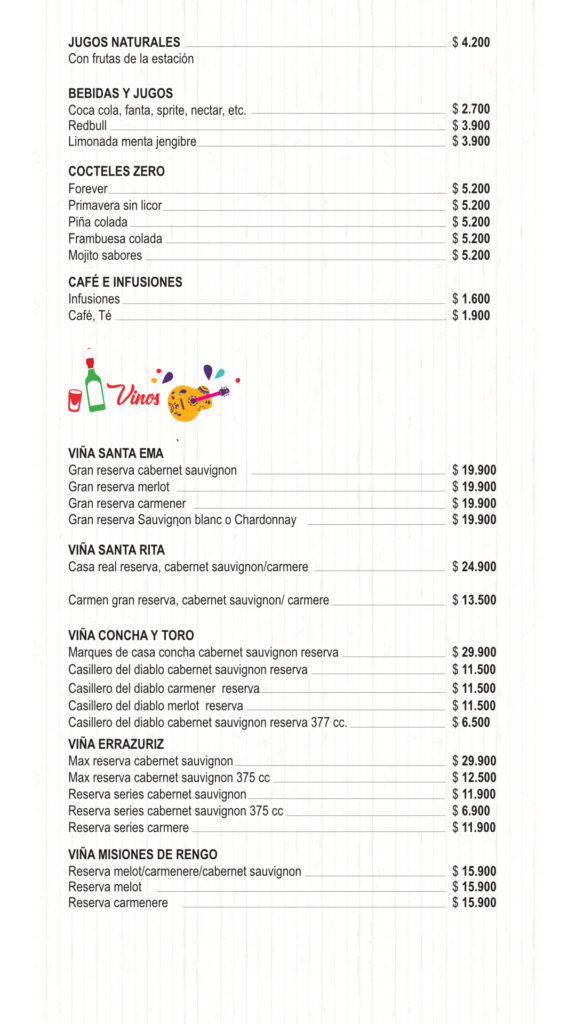 JUGOS NATURALES $ 4.200
Con frutas de la estación

BEBIDAS Y JUGOS
Coca cola, fanta, sprite, nectar, etc. $ 2.700
Redbull $ 3.900
Limonada menta jengibre $ 3.900

COCTELES ZERO
Forever $ 5.200
Primavera sin licor $ 5.200
Piña colada $ 5.200
Frambuesa colada $ 5.200
Mojito sabores $ 5.200

CAFÉ E INFUSIONES
Infusiones $ 1.600
Café, Té $ 1.900

Vinos

VIÑA SANTA EMA
Gran reserva cabernet sauvignon $ 19.900
Gran reserva merlot $ 19.900
Gran reserva carmener $ 19.900
Gran reserva Sauvignon blanc o Chardonnay $ 19.900

VIÑA SANTA RITA
Casa real reserva, cabernet sauvignon/carmere $ 24.900

Carmen gran reserva, cabernet sauvignon/ carmere $ 13.500

VIÑA CONCHA Y TORO
Marques de casa concha cabernet sauvignon reserva $ 29.900
Casillero del diablo cabernet sauvignon reserva $ 11.500
Casillero del diablo carmener reserva $ 11.500
Casillero del diablo merlot reserva $ 11.500
Casillero del diablo cabernet sauvignon reserva 377 cc. $ 6.500

VIÑA ERRAZURIZ
Max reserva cabernet sauvignon $ 29.900
Max reserva cabernet sauvignon 375 cc $ 12.500
Reserva series cabernet sauvignon $ 11.900
Reserva series cabernet sauvignon 375 cc $ 6.900
Reserva series carmere $ 11.900

VIÑA MISIONES DE RENGO
Reserva melot/carmenere/cabernet sauvignon $ 15.900
Reserva melot $ 15.900
Reserva carmenere $ 15.900